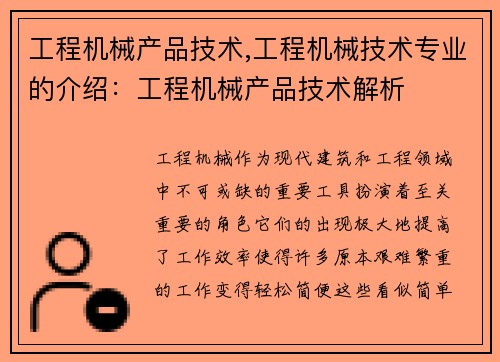 工程机械产品技术,工程机械技术专业的介绍：工程机械产品技术解析

工程机械作为现代建筑和工程领域中不可或缺的重要工具扮演着至关重要的角色它们的出现极大地提高了工作效率使得许多原本艰难繁重的工作变得轻松简便这些看似简单